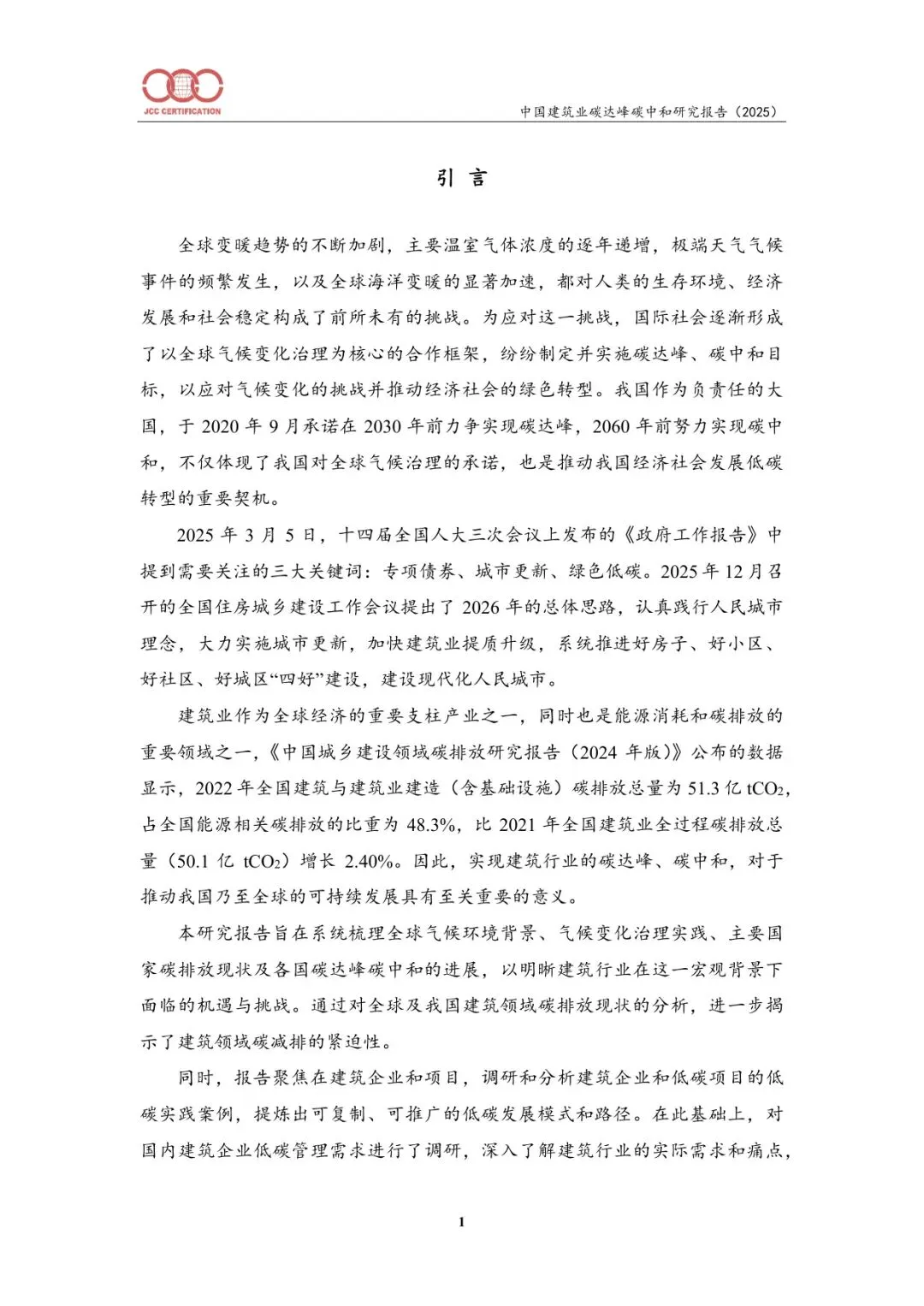 JCC CERTIFICATION

中国建筑业碳达峰碳中和研究报告（2025）

引言

全球变暖趋势的不断加剧，主要温室气体浓度的逐年递增，极端天气气候事件的频繁发生，以及全球海洋变暖的显著加速，都对人类的生存环境、经济发展和社会稳定构成了前所未有的挑战。为应对这一挑战，国际社会逐渐形成了以全球气候变化治理为核心的合作框架，纷纷制定并实施碳达峰、碳中和目标，以应对气候变化的挑战并推动经济社会的绿色转型。我国作为负责任的大国，于2020年9月承诺在2030年前力争实现碳达峰，2060年前努力实现碳中和，不仅体现了我国对全球气候治理的承诺，也是推动我国经济社会发展低碳转型的重要契机。

2025年3月5日，十四届全国人大三次会议上发布的《政府工作报告》中提到需要关注的三大关键词：专项债券、城市更新、绿色低碳。2025年12月召开的全国住房城乡建设工作会议提出了2026年的总体思路，认真践行人民城市理念，大力实施城市更新，加快建筑业提质升级，系统推进好房子、好小区、好社区、好城区“四好”建设，建设现代化人民城市。

建筑业作为全球经济的重要支柱产业之一，同时也是能源消耗和碳排放的重要领域之一，《中国城乡建设领域碳排放研究报告（2024年版）》公布的数据显示，2022年全国建筑与建筑业建造（含基础设施）碳排放总量为51.3亿$tCO_2$，占全国能源相关碳排放的比重为48.3%，比2021年全国建筑业全过程碳排放总量（50.1亿$tCO_2$）增长2.40%。因此，实现建筑行业的碳达峰、碳中和，对于推动我国乃至全球的可持续发展具有至关重要的意义。

本研究报告旨在系统梳理全球气候环境背景、气候变化治理实践、主要国家碳排放现状及各国碳达峰碳中和的进展，以明晰建筑行业在这一宏观背景下面临的机遇与挑战。通过对全球及我国建筑领域碳排放现状的分析，进一步揭示了建筑领域碳减排的紧迫性。

同时，报告聚焦在建筑企业和项目，调研和分析建筑企业和低碳项目的低碳实践案例，提炼出可复制、可推广的低碳发展模式和路径。在此基础上，对国内建筑企业低碳管理需求进行了调研，深入了解建筑行业的实际需求和痛点，

1